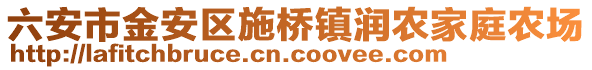 六安市金安区施桥镇润农家庭农场
http://lafitchbruce.cn.coovee.com